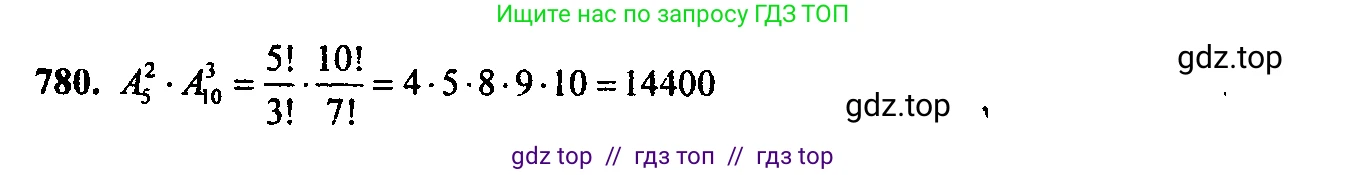 Ищите нас по запросу ГДЗ ТОП

gdz.top

780. $A_5^2 \cdot A_{10}^3 = \frac{5!}{3!} \cdot \frac{10!}{7!} = 4 \cdot 5 \cdot 8 \cdot 9 \cdot 10 = 14400$

gdz.top

gdz top // гдз топ // гдз top